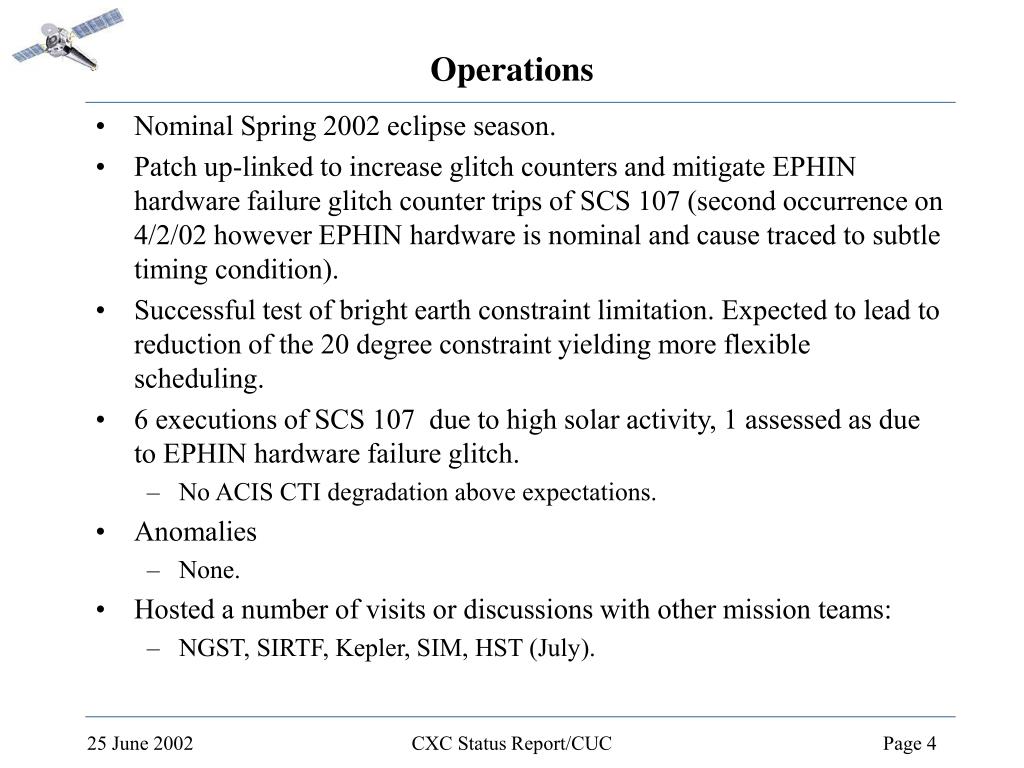 Operations

• Nominal Spring 2002 eclipse season.

• Patch up-linked to increase glitch counters and mitigate EPHIN hardware failure glitch counter trips of SCS 107 (second occurrence on 4/2/02 however EPHIN hardware is nominal and cause traced to subtle timing condition).

• Successful test of bright earth constraint limitation. Expected to lead to reduction of the 20 degree constraint yielding more flexible scheduling.

• 6 executions of SCS 107 due to high solar activity, 1 assessed as due to EPHIN hardware failure glitch.

– No ACIS CTI degradation above expectations.

• Anomalies

– None.

• Hosted a number of visits or discussions with other mission teams:

– NGST, SIRTF, Kepler, SIM, HST (July).

25 June 2002

CXC Status Report/CUC

Page 4